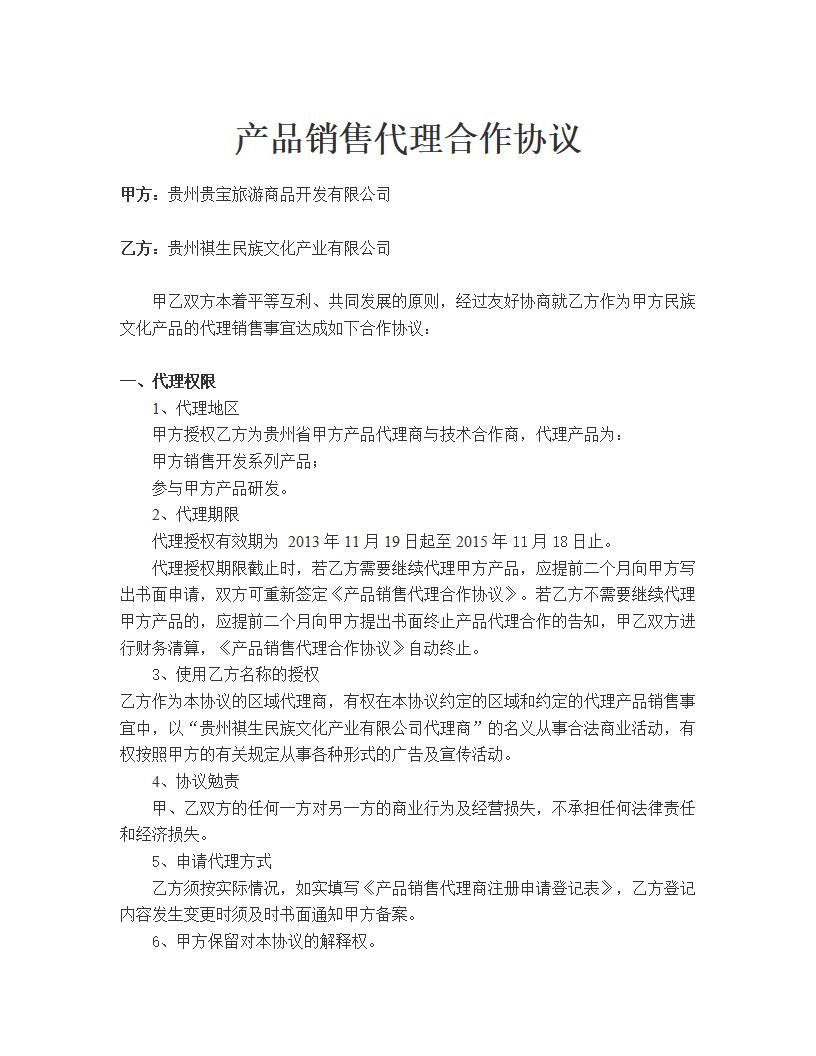 产品销售代理合作协议

甲方：贵州贵宝旅游商品开发有限公司

乙方：贵州祺生民族文化产业有限公司

甲乙双方本着平等互利、共同发展的原则，经过友好协商就乙方作为甲方民族文化产品的代理销售事宜达成如下合作协议：

一、代理权限

1、代理地区

甲方授权乙方为贵州省甲方产品代理商与技术合作商，代理产品为：

甲方销售开发系列产品；

参与甲方产品研发。

2、代理期限

代理授权有效期为 2013 年 11 月 19 日起至 2015 年 11 月 18 日止。

代理授权期限截止时，若乙方需要继续代理甲方产品，应提前二个月向甲方写出书面申请，双方可重新签定《产品销售代理合作协议》。若乙方不需要继续代理甲方产品的，应提前二个月向甲方提出书面终止产品代理合作的告知，甲乙双方进行财务清算，《产品销售代理合作协议》自动终止。

3、使用乙方名称的授权

乙方作为本协议的区域代理商，有权在本协议约定的区域和约定的代理产品销售事宜中，以“贵州祺生民族文化产业有限公司代理商”的名义从事合法商业活动，有权按照甲方的有关规定从事各种形式的广告及宣传活动。

4、协议勉责

甲、乙双方的任何一方对另一方的商业行为及经营损失，不承担任何法律责任和经济损失。

5、申请代理方式

乙方须按实际情况，如实填写《产品销售代理商注册申请登记表》，乙方登记内容发生变更时须及时书面通知甲方备案。

6、甲方保留对本协议的解释权。